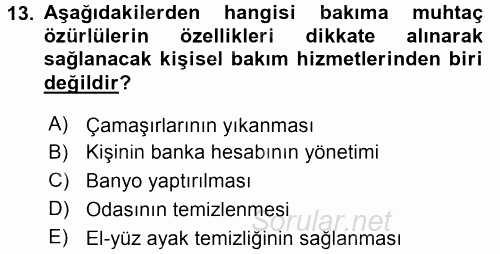 13. Aşağıdakilerden hangisi bakıma muhtaç özürlülerin özellikleri dikkate alınarak sağlanacak kişisel bakım hizmetlerinden biri değildir?

A) Çamaşırlarının yıkanması
B) Kişinin banka hesabının yönetimi
C) Banyo yaptırılması
D) Odasının temizlenmesi
E) El-yüz ayak temizliğinin sağlanması

Sorular.net